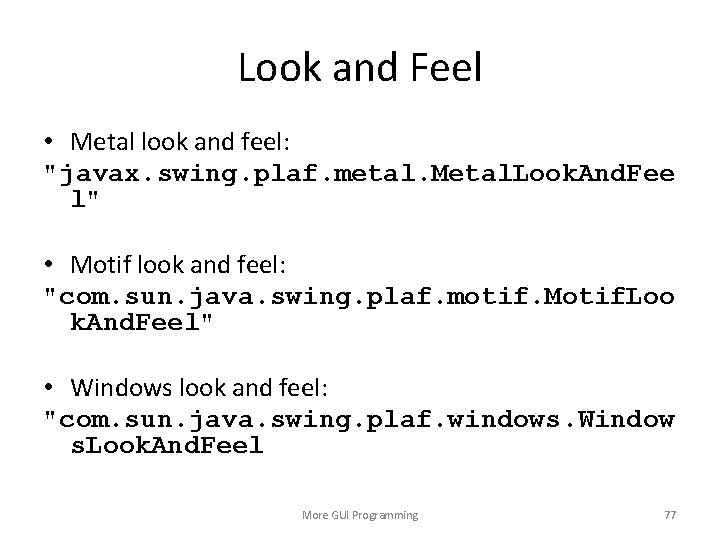 Look and Feel

• Metal look and feel:
"javax.swing.plaf.metal.MetalLookAndFeel"

• Motif look and feel:
"com.sun.java.swing.plaf.motif.MotifLookAndFeel"

• Windows look and feel:
"com.sun.java.swing.plaf.windows.WindowsLookAndFeel

More GUI Programming

77